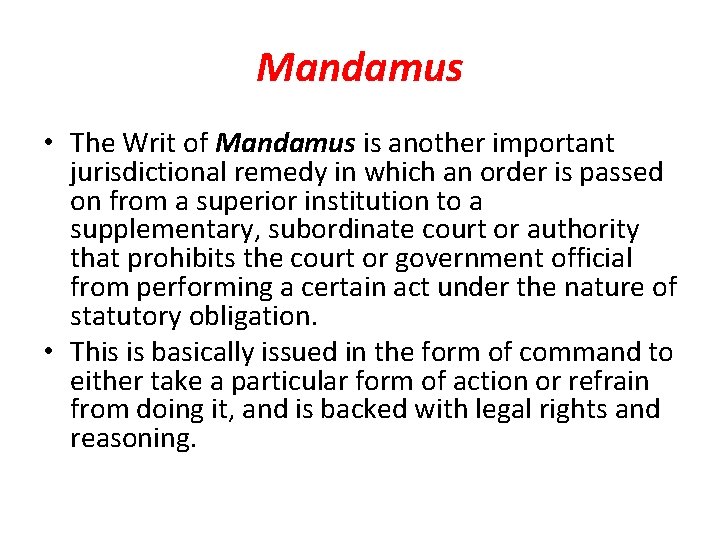 Mandamus

• The Writ of Mandamus is another important jurisdictional remedy in which an order is passed on from a superior institution to a supplementary, subordinate court or authority that prohibits the court or government official from performing a certain act under the nature of statutory obligation.
• This is basically issued in the form of command to either take a particular form of action or refrain from doing it, and is backed with legal rights and reasoning.